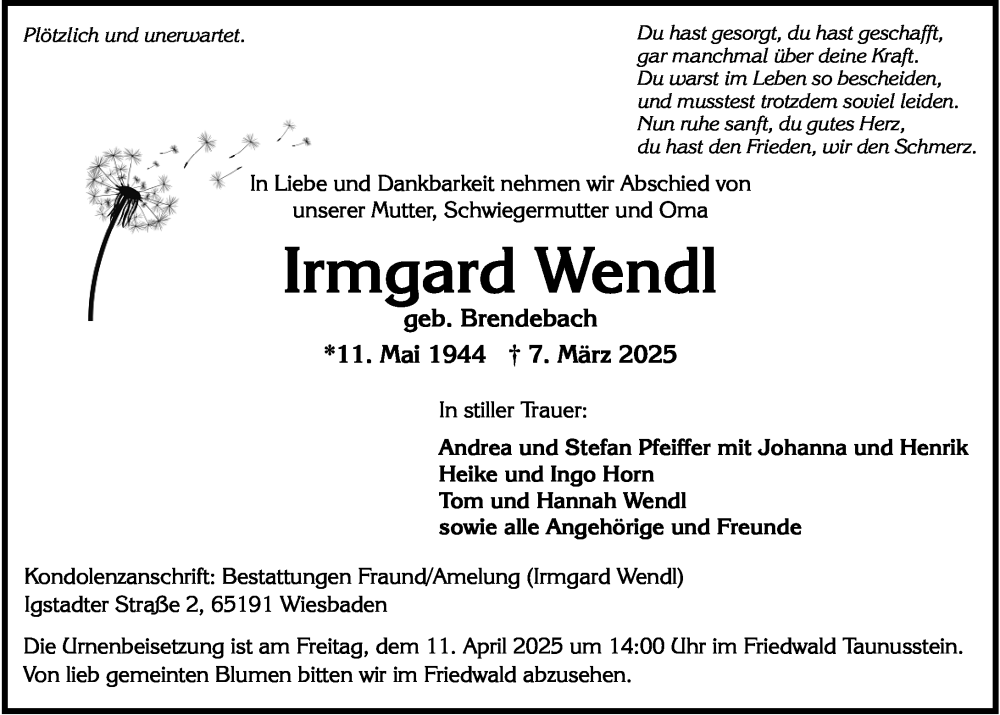 Plötzlich und unerwartet.

Du hast gesorgt, du hast geschafft,
gar manchmal über deine Kraft.
Du warst im Leben so bescheiden,
und musstest trotzdem soviel leiden.
Nun ruhe sanft, du gutes Herz,
du hast den Frieden, wir den Schmerz.

In Liebe und Dankbarkeit nehmen wir Abschied von unserer Mutter, Schwiegermutter und Oma

Irmgard Wendl

geb. Brendebach

*11. Mai 1944 † 7. März 2025

In stiller Trauer:

Andrea und Stefan Pfeiffer mit Johanna und Henrik
Heike und Ingo Horn
Tom und Hannah Wendl
sowie alle Angehörige und Freunde

Kondolenzanschrift: Bestattungen Fraund/Amelung (Irmgard Wendl)
Igstadter Straße 2, 65191 Wiesbaden

Die Urnenbeisetzung ist am Freitag, dem 11. April 2025 um 14:00 Uhr im Friedwald Taunusstein.
Von lieb gemeinten Blumen bitten wir im Friedwald abzusehen.